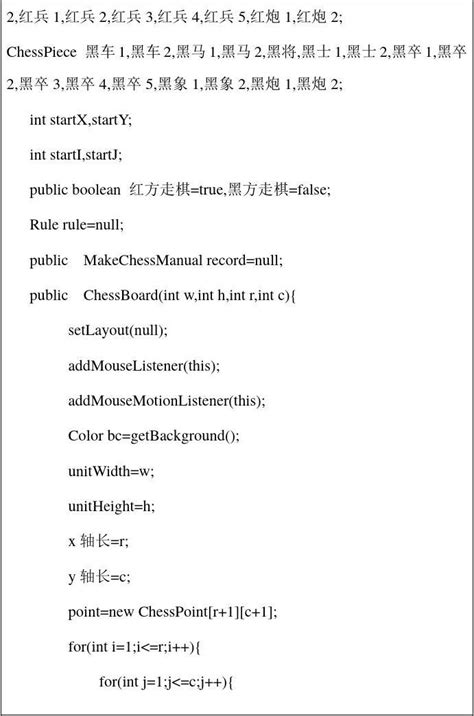 2,红兵 1,红兵 2,红兵 3,红兵 4,红兵 5,红炮 1,红炮 2;

ChessPiece 黑车 1,黑车 2,黑马 1,黑马 2,黑将,黑士 1,黑士 2,黑卒 1,黑卒 2,黑卒 3,黑卒 4,黑卒 5,黑象 1,黑象 2,黑炮 1,黑炮 2;

int startX,startY;

int startI,startJ;

public boolean 红方走棋=true,黑方走棋=false;

Rule rule=null;

public MakeChessManual record=null;

public ChessBoard(int w,int h,int r,int c){

setLayout(null);

addMouseListener(this);

addMouseMotionListener(this);

Color bc=getBackground();

unitWidth=w;

unitHeight=h;

x 轴长=r;

y 轴长=c;

point=new ChessPoint[r+1][c+1];

for(int i=1;i<=r;i++){

for(int j=1;j<=c;j++){